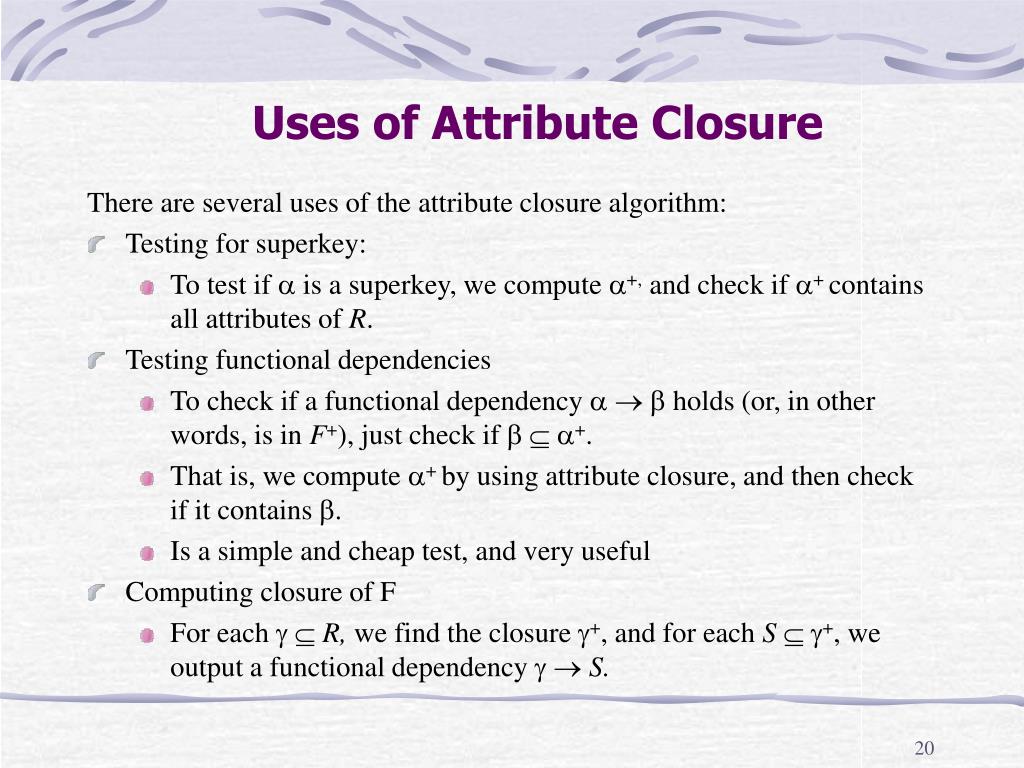 Uses of Attribute Closure

There are several uses of the attribute closure algorithm:

Testing for superkey:

To test if $\alpha$ is a superkey, we compute $\alpha^{+,}$ and check if $\alpha^+$ contains all attributes of $R$.

Testing functional dependencies

To check if a functional dependency $\alpha \rightarrow \beta$ holds (or, in other words, is in $F^+$), just check if $\beta \subseteq \alpha^+$.

That is, we compute $\alpha^+$ by using attribute closure, and then check if it contains $\beta$.

Is a simple and cheap test, and very useful

Computing closure of F

For each $\gamma \subseteq R$, we find the closure $\gamma^+$, and for each $S \subseteq \gamma^+$, we output a functional dependency $\gamma \rightarrow S$.

20